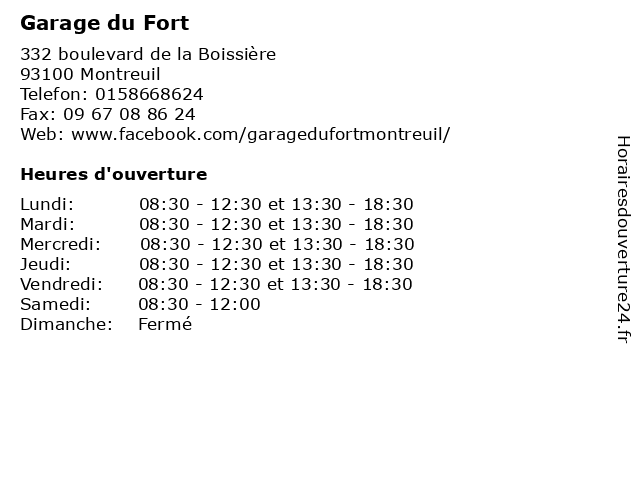 Garage du Fort

332 boulevard de la Boissière
93100 Montreuil
Telefon: 0158668624
Fax: 09 67 08 86 24
Web: www.facebook.com/garagedufortmontreuil/

Heures d'ouverture

Lundi: 08:30 - 12:30 et 13:30 - 18:30
Mardi: 08:30 - 12:30 et 13:30 - 18:30
Mercredi: 08:30 - 12:30 et 13:30 - 18:30
Jeudi: 08:30 - 12:30 et 13:30 - 18:30
Vendredi: 08:30 - 12:30 et 13:30 - 18:30
Samedi: 08:30 - 12:00
Dimanche: Fermé

Horairesdouverture24.fr